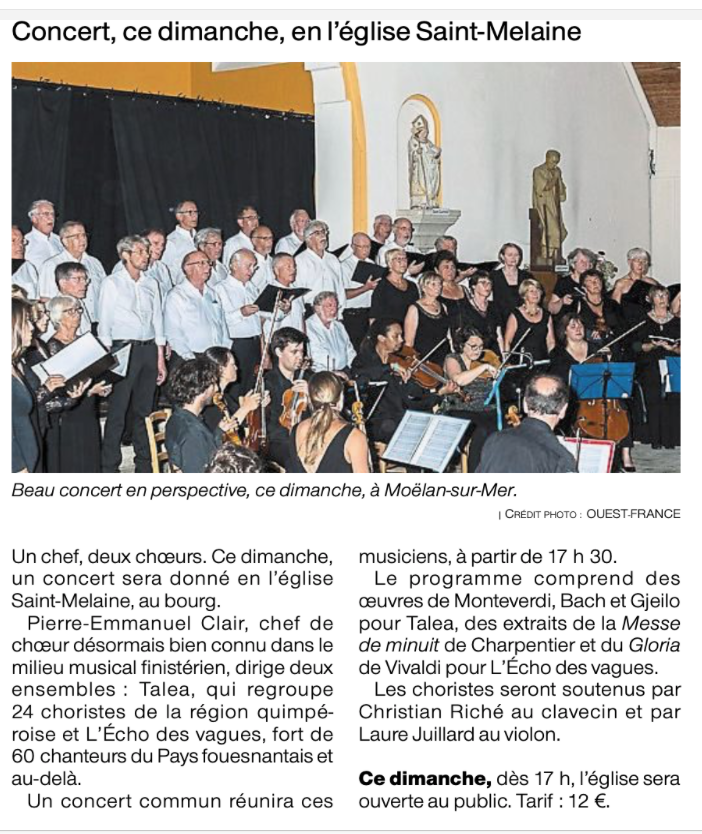 Concert, ce dimanche, en l'église Saint-Melaine

Beau concert en perspective, ce dimanche, à Moëlan-sur-Mer.

| CRÉDIT PHOTO : OUEST-FRANCE

Un chef, deux chœurs. Ce dimanche, un concert sera donné en l'église Saint-Melaine, au bourg.

Pierre-Emmanuel Clair, chef de chœur désormais bien connu dans le milieu musical finistérien, dirige deux ensembles : Talea, qui regroupe 24 choristes de la région quimpéroise et L'Écho des vagues, fort de 60 chanteurs du Pays fouesnantais et au-delà.

Un concert commun réunira ces musiciens, à partir de 17 h 30.

Le programme comprend des œuvres de Monteverdi, Bach et Gjeilo pour Talea, des extraits de la Messe de minuit de Charpentier et du Gloria de Vivaldi pour L'Écho des vagues.

Les choristes seront soutenus par Christian Riché au clavecin et par Laure Juillard au violon.

Ce dimanche, dès 17 h, l'église sera ouverte au public. Tarif : 12 €.